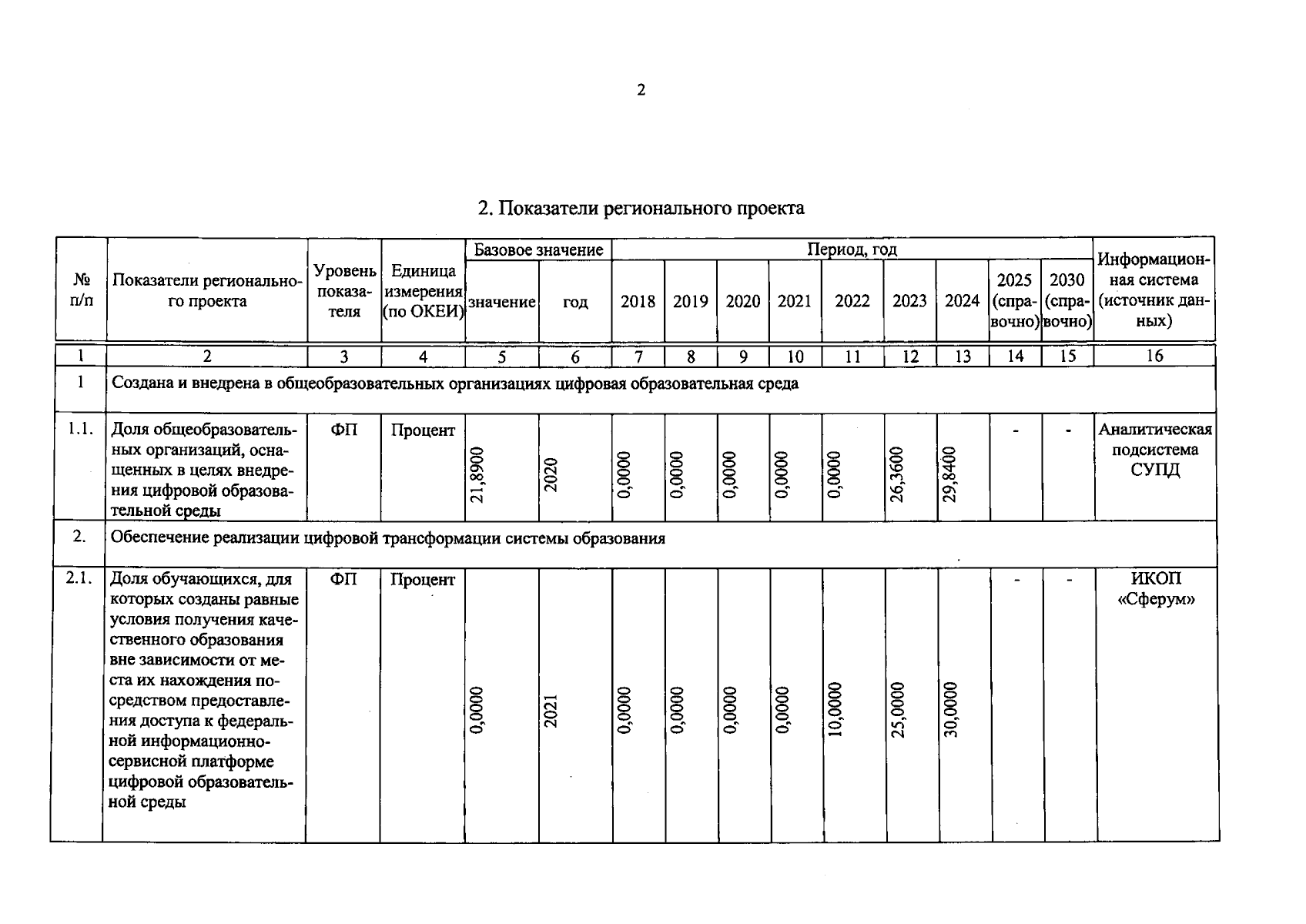 2

2. Показатели регионального проекта

| № п/п | Показатели регионального проекта | Уровень показателя | Единица измерения (по ОКЕИ) | Базовое значение |  | Период, год |  |  |  |  |  |  |  |  | Информационная система (источник данных) |
|---|---|---|---|---|---|---|---|---|---|---|---|---|---|---|---|
|  |  |  |  | значение | год | 2018 | 2019 | 2020 | 2021 | 2022 | 2023 | 2024 | 2025 (справочно) | 2030 (справочно) |  |
| 1 | 2 | 3 | 4 | 5 | 6 | 7 | 8 | 9 | 10 | 11 | 12 | 13 | 14 | 15 | 16 |
| 1 | Создана и внедрена в общеобразовательных организациях цифровая образовательная среда |  |  |  |  |  |  |  |  |  |  |  |  |  |  |
| 1.1. | Доля общеобразовательных организаций, оснащенных в целях внедрения цифровой образовательной среды | ФП | Процент | 21,8900 | 2020 | 0,0000 | 0,0000 | 0,0000 | 0,0000 | 0,0000 | 26,3600 | 29,8400 | - | - | Аналитическая подсистема СУПД |
| 2. | Обеспечение реализации цифровой трансформации системы образования |  |  |  |  |  |  |  |  |  |  |  |  |  |  |
| 2.1. | Доля обучающихся, для которых созданы равные условия получения качественного образования вне зависимости от места их нахождения посредством предоставления доступа к федеральной информационно-сервисной платформе цифровой образовательной среды | ФП | Процент | 0,0000 | 2021 | 0,0000 | 0,0000 | 0,0000 | 0,0000 | 10,0000 | 25,0000 | 30,0000 | - | - | ИКОП «Сферум» |